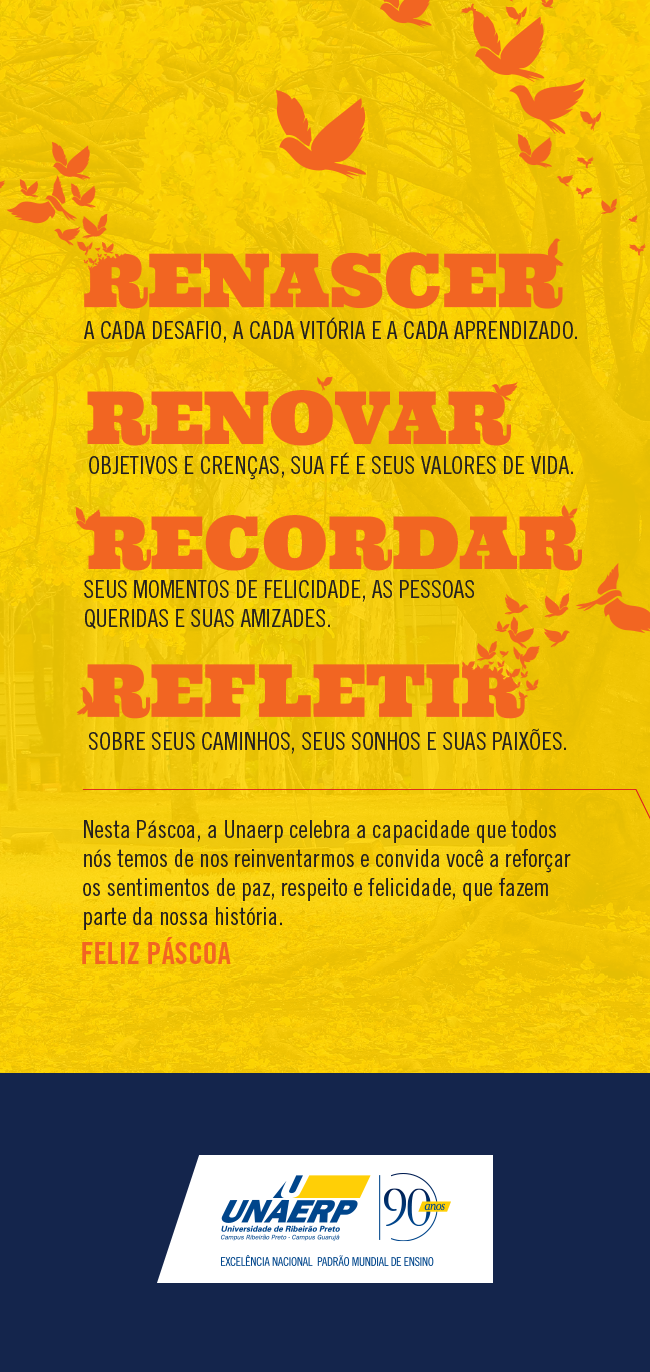 RENASCER
A CADA DESAFIO, A CADA VITÓRIA E A CADA APRENDIZADO.

RENOVAR
OBJETIVOS E CRENÇAS, SUA FÉ E SEUS VALORES DE VIDA.

RECORDAR
SEUS MOMENTOS DE FELICIDADE, AS PESSOAS QUERIDAS E SUAS AMIZADES.

REFLETIR
SOBRE SEUS CAMINHOS, SEUS SONHOS E SUAS PAIXÕES.

Nesta Páscoa, a Unaerp celebra a capacidade que todos nós temos de nos reinventarmos e convida você a reforçar os sentimentos de paz, respeito e felicidade, que fazem parte da nossa história.

FELIZ PÁSCOA

UNAERP
Universidade de Ribeirão Preto
Campus Ribeirão Preto - Campus Guarujá
90 anos

EXCELÊNCIA NACIONAL PADRÃO MUNDIAL DE ENSINO